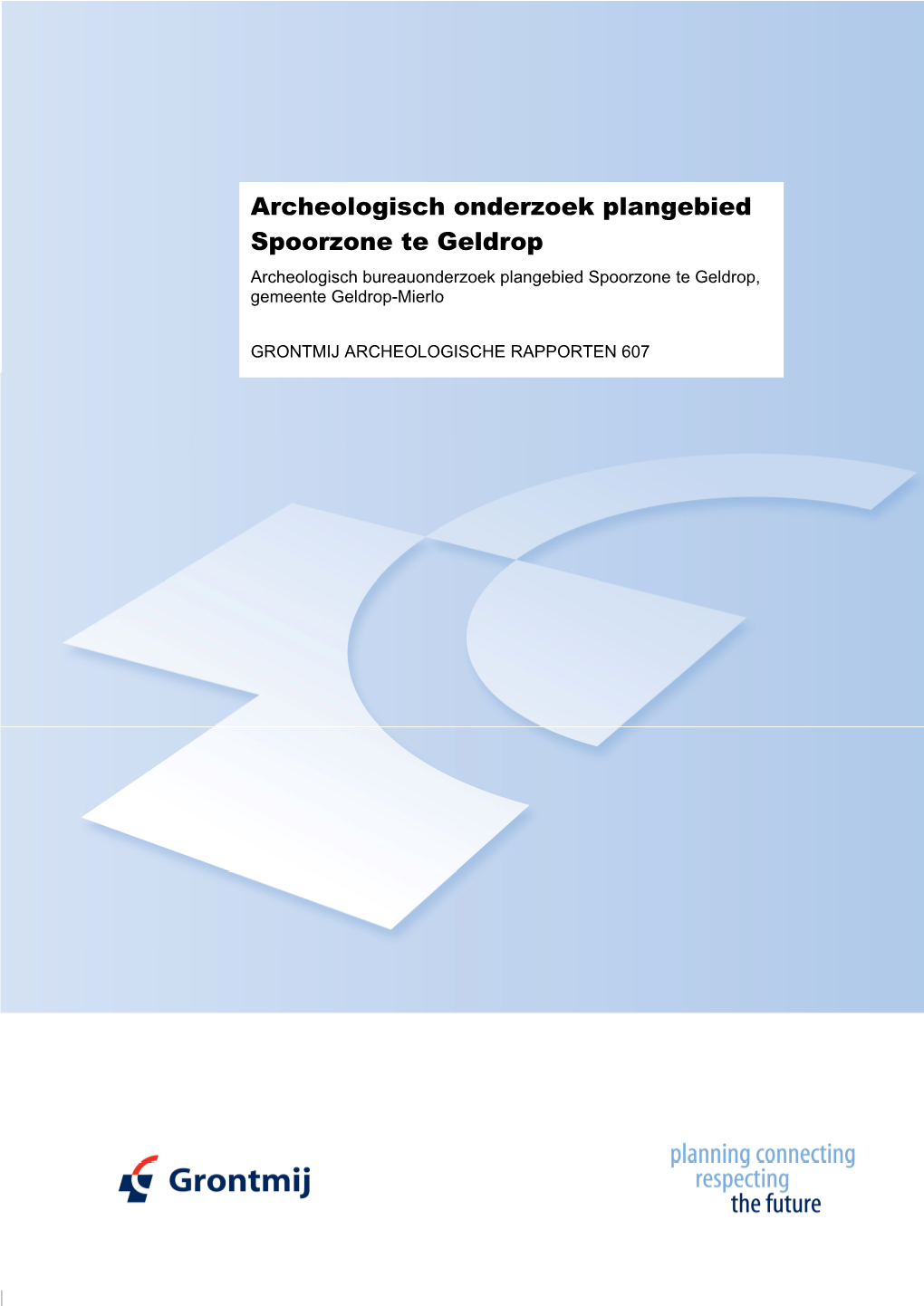 Archeologisch onderzoek plangebied Spoorzone te Geldrop

Archeologisch bureauonderzoek plangebied Spoorzone te Geldrop, gemeente Geldrop-Mierlo

GRONTMIJ ARCHEOLOGISCHE RAPPORTEN 607

Grontmij

planning connecting
respecting
the future